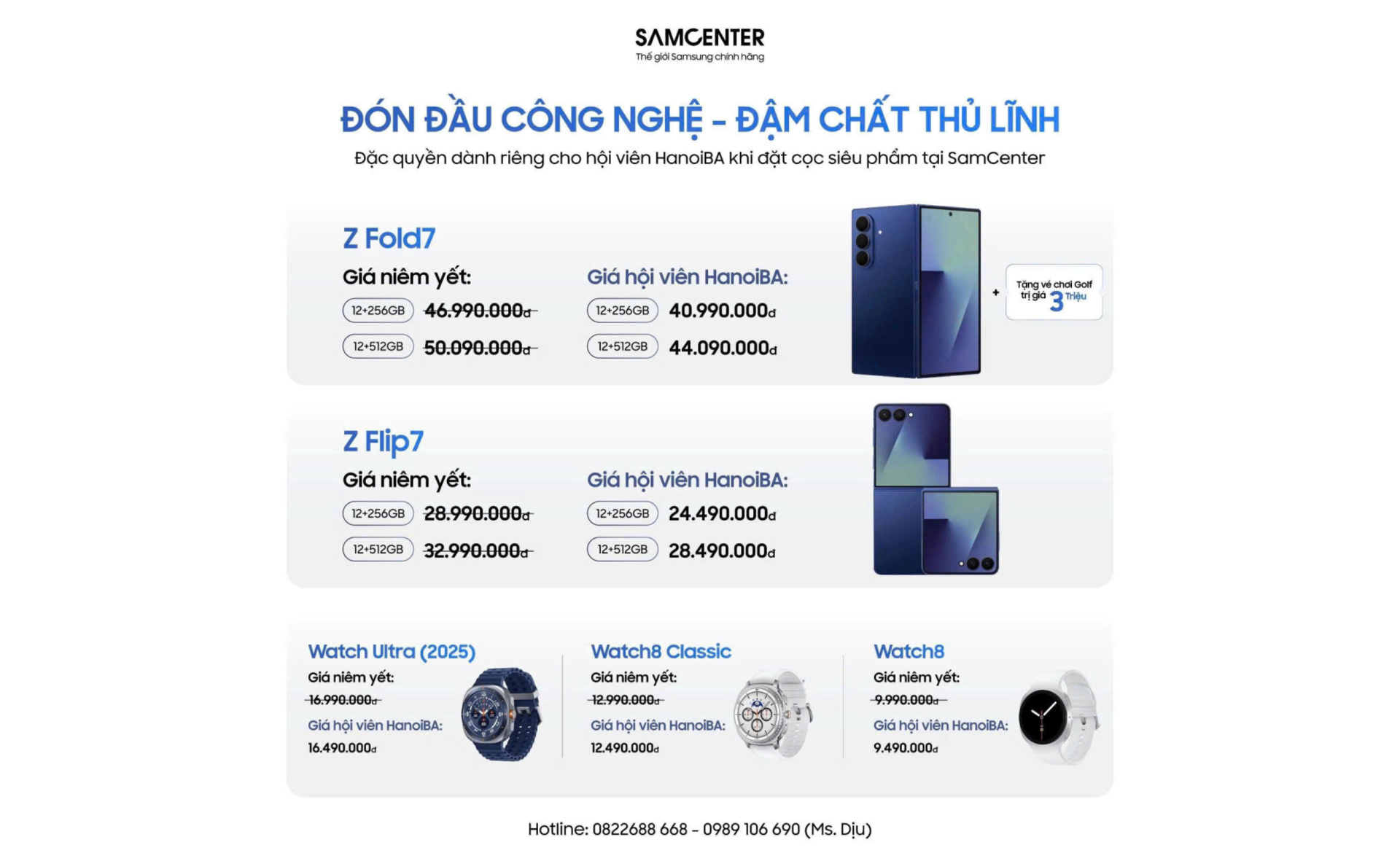 SAMCENTER
Thế giới Samsung chính hãng

ĐÓN ĐẦU CÔNG NGHỆ - ĐẬM CHẤT THỦ LĨNH
Đặc quyền dành riêng cho hội viên HanoiBA khi đặt cọc siêu phẩm tại SamCenter

Z Fold7
Giá niêm yết:
12+256GB 46.990.000đ
12+512GB 50.090.000đ
Giá hội viên HanoiBA:
12+256GB 40.990.000đ
12+512GB 44.090.000đ
+ Tặng vé chơi Golf trị giá 3 Triệu

Z Flip7
Giá niêm yết:
12+256GB 28.990.000đ
12+512GB 32.990.000đ
Giá hội viên HanoiBA:
12+256GB 24.490.000đ
12+512GB 28.490.000đ

Watch Ultra (2025)
Giá niêm yết:
16.990.000đ
Giá hội viên HanoiBA:
16.490.000đ

Watch8 Classic
Giá niêm yết:
12.990.000đ
Giá hội viên HanoiBA:
12.490.000đ

Watch8
Giá niêm yết:
9.990.000đ
Giá hội viên HanoiBA:
9.490.000đ

Hotline: 0822688 668 - 0989 106 690 (Ms. Dịu)